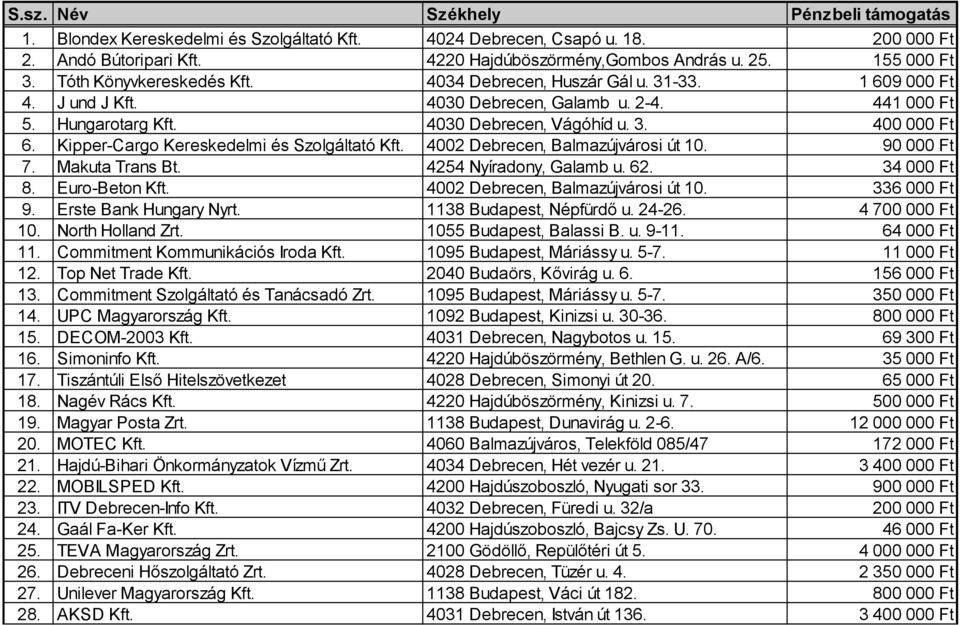 | S.sz. | Név | Székhely | Pénzbeli támogatás |
|---|---|---|---|
| 1. | Blondex Kereskedelmi és Szolgáltató Kft. | 4024 Debrecen, Csapó u. 18. | 200 000 Ft |
| 2. | Andó Bútoripari Kft. | 4220 Hajdúböszörmény,Gombos András u. 25. | 155 000 Ft |
| 3. | Tóth Könyvkereskedés Kft. | 4034 Debrecen, Huszár Gál u. 31-33. | 1 609 000 Ft |
| 4. | J und J Kft. | 4030 Debrecen, Galamb u. 2-4. | 441 000 Ft |
| 5. | Hungarotarg Kft. | 4030 Debrecen, Vágóhíd u. 3. | 400 000 Ft |
| 6. | Kipper-Cargo Kereskedelmi és Szolgáltató Kft. | 4002 Debrecen, Balmazújvárosi út 10. | 90 000 Ft |
| 7. | Makuta Trans Bt. | 4254 Nyíradony, Galamb u. 62. | 34 000 Ft |
| 8. | Euro-Beton Kft. | 4002 Debrecen, Balmazújvárosi út 10. | 336 000 Ft |
| 9. | Erste Bank Hungary Nyrt. | 1138 Budapest, Népfürdő u. 24-26. | 4 700 000 Ft |
| 10. | North Holland Zrt. | 1055 Budapest, Balassi B. u. 9-11. | 64 000 Ft |
| 11. | Commitment Kommunikációs Iroda Kft. | 1095 Budapest, Máriássy u. 5-7. | 11 000 Ft |
| 12. | Top Net Trade Kft. | 2040 Budaörs, Kővirág u. 6. | 156 000 Ft |
| 13. | Commitment Szolgáltató és Tanácsadó Zrt. | 1095 Budapest, Máriássy u. 5-7. | 350 000 Ft |
| 14. | UPC Magyarország Kft. | 1092 Budapest, Kinizsi u. 30-36. | 800 000 Ft |
| 15. | DECOM-2003 Kft. | 4031 Debrecen, Nagybotos u. 15. | 69 300 Ft |
| 16. | Simoninfo Kft. | 4220 Hajdúböszörmény, Bethlen G. u. 26. A/6. | 35 000 Ft |
| 17. | Tiszántúli Első Hitelszövetkezet | 4028 Debrecen, Simonyi út 20. | 65 000 Ft |
| 18. | Nagév Rács Kft. | 4220 Hajdúböszörmény, Kinizsi u. 7. | 500 000 Ft |
| 19. | Magyar Posta Zrt. | 1138 Budapest, Dunavirág u. 2-6. | 12 000 000 Ft |
| 20. | MOTEC Kft. | 4060 Balmazújváros, Telekföld 085/47 | 172 000 Ft |
| 21. | Hajdú-Bihari Önkormányzatok Vízmű Zrt. | 4034 Debrecen, Hét vezér u. 21. | 3 400 000 Ft |
| 22. | MOBILSPED Kft. | 4200 Hajdúszoboszló, Nyugati sor 33. | 900 000 Ft |
| 23. | ITV Debrecen-Info Kft. | 4032 Debrecen, Füredi u. 32/a | 200 000 Ft |
| 24. | Gaál Fa-Ker Kft. | 4200 Hajdúszoboszló, Bajcsy Zs. U. 70. | 46 000 Ft |
| 25. | TEVA Magyarország Zrt. | 2100 Gödöllő, Repülőtéri út 5. | 4 000 000 Ft |
| 26. | Debreceni Hőszolgáltató Zrt. | 4028 Debrecen, Tüzér u. 4. | 2 350 000 Ft |
| 27. | Unilever Magyarország Kft. | 1138 Budapest, Váci út 182. | 800 000 Ft |
| 28. | AKSD Kft. | 4031 Debrecen, István út 136. | 3 400 000 Ft |